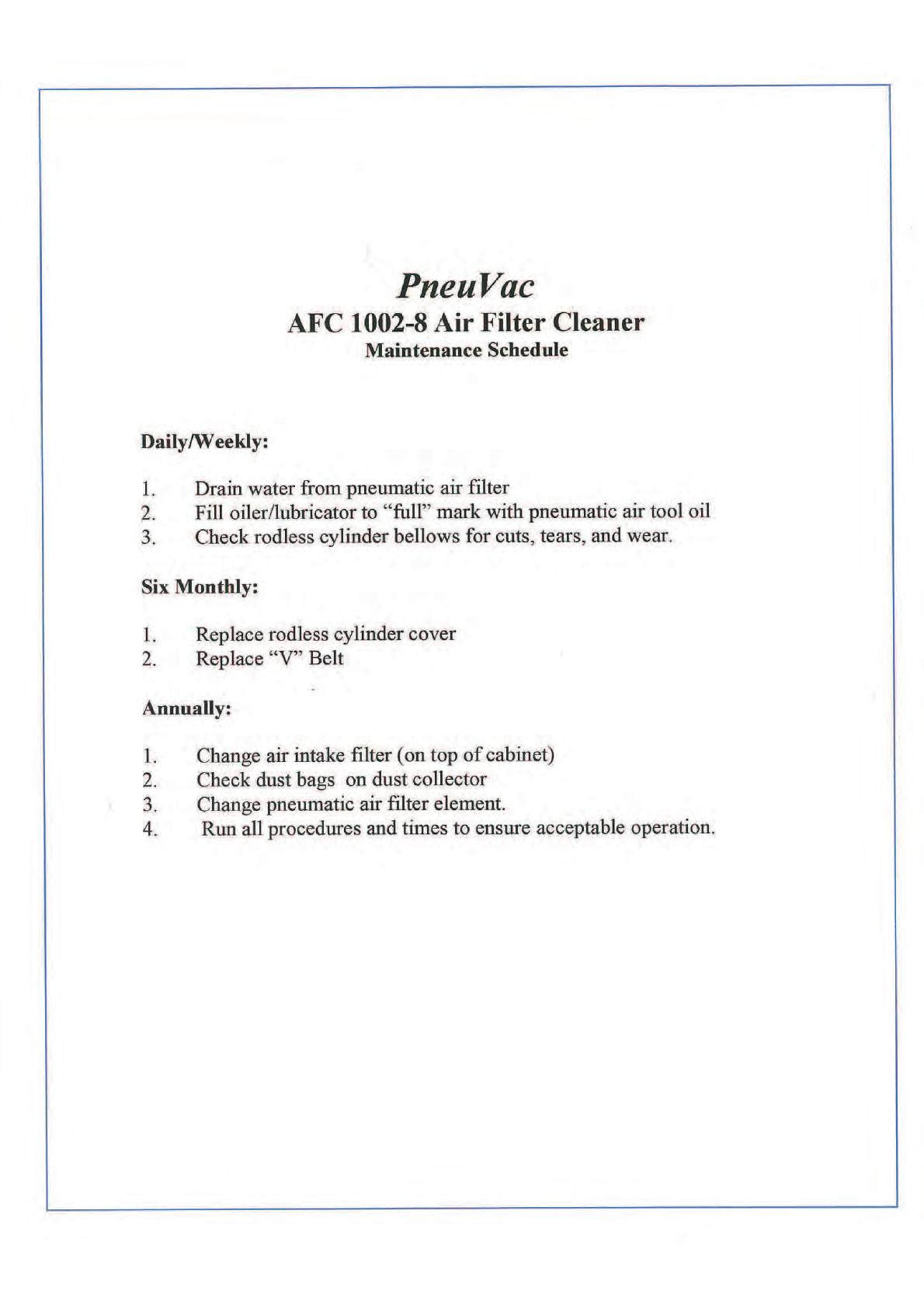 PneuVac
AFC 1002-8 Air Filter Cleaner
Maintenance Schedule

Daily/Weekly:

1. Drain water from pneumatic air filter
2. Fill oiler/lubricator to “full” mark with pneumatic air tool oil
3. Check rodless cylinder bellows for cuts, tears, and wear.

Six Monthly:

1. Replace rodless cylinder cover
2. Replace “V” Belt

Annually:

1. Change air intake filter (on top of cabinet)
2. Check dust bags on dust collector
3. Change pneumatic air filter element.
4. Run all procedures and times to ensure acceptable operation.